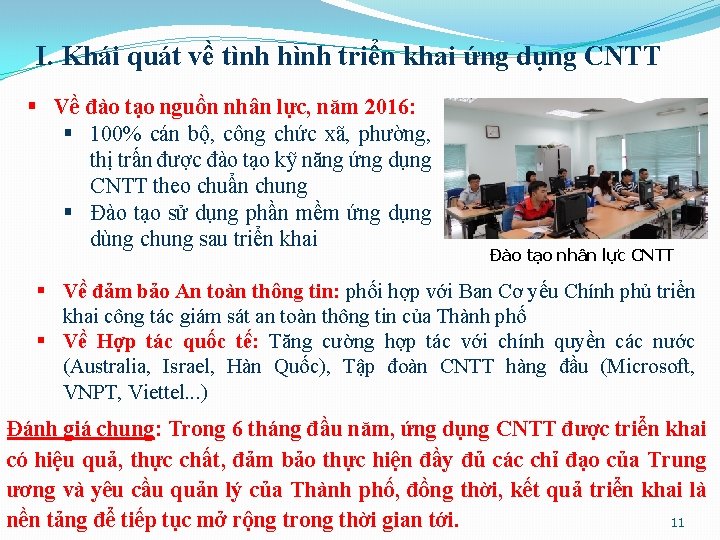 I. Khái quát về tình hình triển khai ứng dụng CNTT

▪ Về đào tạo nguồn nhân lực, năm 2016:
▪ 100% cán bộ, công chức xã, phường, thị trấn được đào tạo kỹ năng ứng dụng CNTT theo chuẩn chung
▪ Đào tạo sử dụng phần mềm ứng dụng dùng chung sau triển khai

Đào tạo nhân lực CNTT

▪ Về đảm bảo An toàn thông tin: phối hợp với Ban Cơ yếu Chính phủ triển khai công tác giám sát an toàn thông tin của Thành phố
▪ Về Hợp tác quốc tế: Tăng cường hợp tác với chính quyền các nước (Australia, Israel, Hàn Quốc), Tập đoàn CNTT hàng đầu (Microsoft, VNPT, Viettel...)

Đánh giá chung: Trong 6 tháng đầu năm, ứng dụng CNTT được triển khai có hiệu quả, thực chất, đảm bảo thực hiện đầy đủ các chỉ đạo của Trung ương và yêu cầu quản lý của Thành phố, đồng thời, kết quả triển khai là nền tảng để tiếp tục mở rộng trong thời gian tới.

11